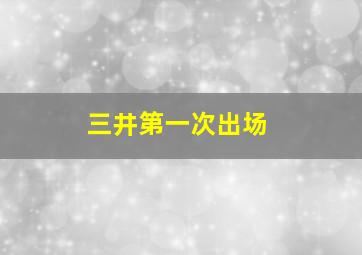 三井第一次出场